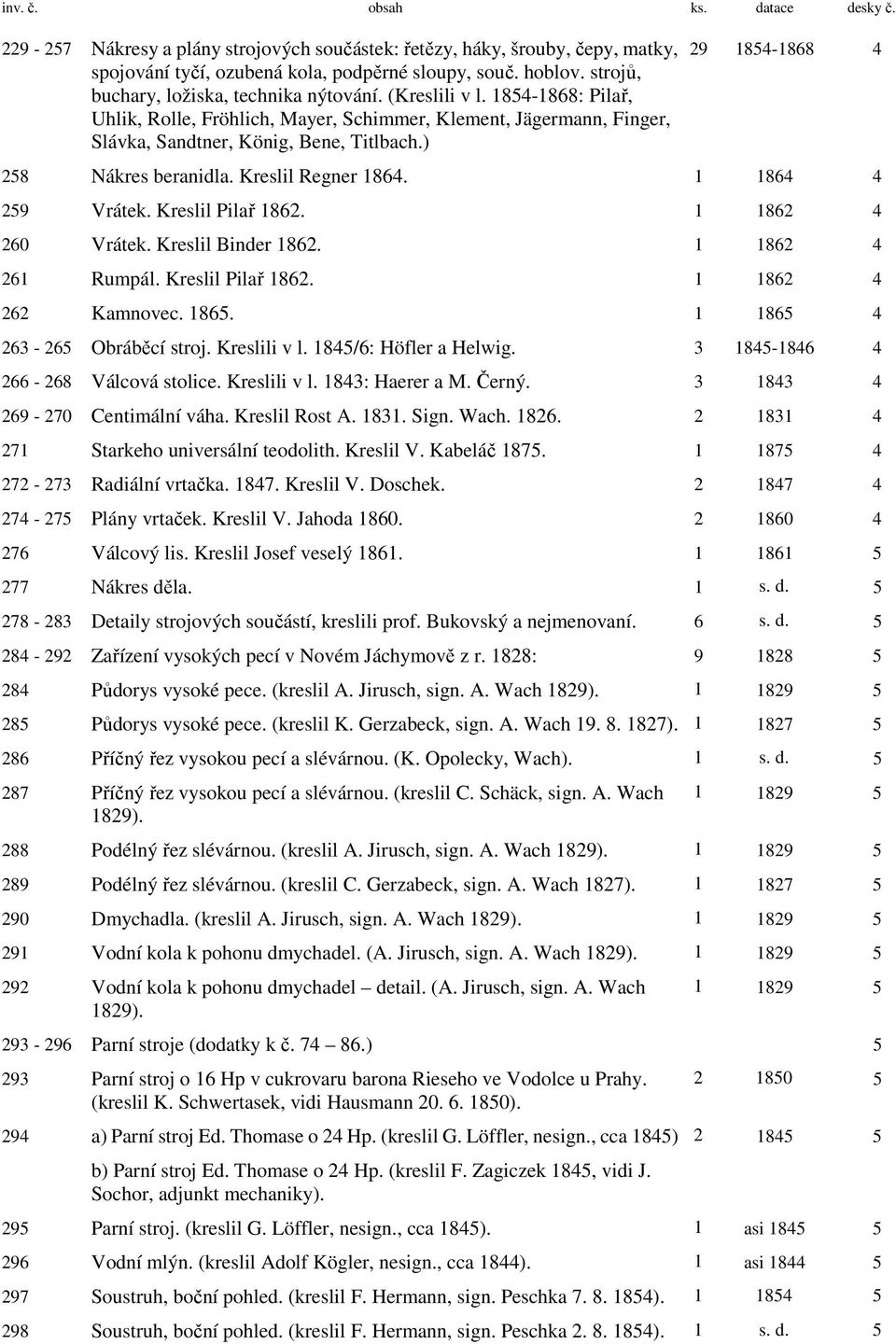 | inv. č. | obsah | ks. | datace | desky č. |
|---|---|---|---|---|
| 229 - 257 | Nákresy a plány strojových součástek: řetězy, háky, šrouby, čepy, matky, spojování tyčí, ozubená kola, podpěrné sloupy, souč. hoblov. strojů, buchary, ložiska, technika nýtování. (Kreslili v l. 1854-1868: Pilař, Uhlik, Rolle, Fröhlich, Mayer, Schimmer, Klement, Jägermann, Finger, Slávka, Sandtner, König, Bene, Titlbach.) | 29 | 1854-1868 | 4 |
| 258 | Nákres beranidla. Kreslil Regner 1864. | 1 | 1864 | 4 |
| 259 | Vrátek. Kreslil Pilař 1862. | 1 | 1862 | 4 |
| 260 | Vrátek. Kreslil Binder 1862. | 1 | 1862 | 4 |
| 261 | Rumpál. Kreslil Pilař 1862. | 1 | 1862 | 4 |
| 262 | Kamnovec. 1865. | 1 | 1865 | 4 |
| 263 - 265 | Obráběcí stroj. Kreslili v l. 1845/6: Höfler a Helwig. | 3 | 1845-1846 | 4 |
| 266 - 268 | Válcová stolice. Kreslili v l. 1843: Haerer a M. Černý. | 3 | 1843 | 4 |
| 269 - 270 | Centimální váha. Kreslil Rost A. 1831. Sign. Wach. 1826. | 2 | 1831 | 4 |
| 271 | Starkeho universální teodolith. Kreslil V. Kabeláč 1875. | 1 | 1875 | 4 |
| 272 - 273 | Radiální vrtačka. 1847. Kreslil V. Doschek. | 2 | 1847 | 4 |
| 274 - 275 | Plány vrtaček. Kreslil V. Jahoda 1860. | 2 | 1860 | 4 |
| 276 | Válcový lis. Kreslil Josef veselý 1861. | 1 | 1861 | 5 |
| 277 | Nákres děla. | 1 | s. d. | 5 |
| 278 - 283 | Detaily strojových součástí, kreslili prof. Bukovský a nejmenovaní. | 6 | s. d. | 5 |
| 284 - 292 | Zařízení vysokých pecí v Novém Jáchymově z r. 1828: | 9 | 1828 | 5 |
| 284 | Půdorys vysoké pece. (kreslil A. Jirusch, sign. A. Wach 1829). | 1 | 1829 | 5 |
| 285 | Půdorys vysoké pece. (kreslil K. Gerzabeck, sign. A. Wach 19. 8. 1827). | 1 | 1827 | 5 |
| 286 | Příčný řez vysokou pecí a slévárnou. (K. Opolecky, Wach). | 1 | s. d. | 5 |
| 287 | Příčný řez vysokou pecí a slévárnou. (kreslil C. Schäck, sign. A. Wach 1829). | 1 | 1829 | 5 |
| 288 | Podélný řez slévárnou. (kreslil A. Jirusch, sign. A. Wach 1829). | 1 | 1829 | 5 |
| 289 | Podélný řez slévárnou. (kreslil C. Gerzabeck, sign. A. Wach 1827). | 1 | 1827 | 5 |
| 290 | Dmychadla. (kreslil A. Jirusch, sign. A. Wach 1829). | 1 | 1829 | 5 |
| 291 | Vodní kola k pohonu dmychadel. (A. Jirusch, sign. A. Wach 1829). | 1 | 1829 | 5 |
| 292 | Vodní kola k pohonu dmychadel – detail. (A. Jirusch, sign. A. Wach 1829). | 1 | 1829 | 5 |
| 293 - 296 | Parní stroje (dodatky k č. 74 – 86.) | | | 5 |
| 293 | Parní stroj o 16 Hp v cukrovaru barona Rieseho ve Vodolce u Prahy. (kreslil K. Schwertasek, vidi Hausmann 20. 6. 1850). | 2 | 1850 | 5 |
| 294 | a) Parní stroj Ed. Thomase o 24 Hp. (kreslil G. Löffler, nesign., cca 1845) b) Parní stroj Ed. Thomase o 24 Hp. (kreslil F. Zagiczek 1845, vidi J. Sochor, adjunkt mechaniky). | 2 | 1845 | 5 |
| 295 | Parní stroj. (kreslil G. Löffler, nesign., cca 1845). | 1 | asi 1845 | 5 |
| 296 | Vodní mlýn. (kreslil Adolf Kögler, nesign., cca 1844). | 1 | asi 1844 | 5 |
| 297 | Soustruh, boční pohled. (kreslil F. Hermann, sign. Peschka 7. 8. 1854). | 1 | 1854 | 5 |
| 298 | Soustruh, boční pohled. (kreslil F. Hermann, sign. Peschka 2. 8. 1854). | 1 | s. d. | 5 |